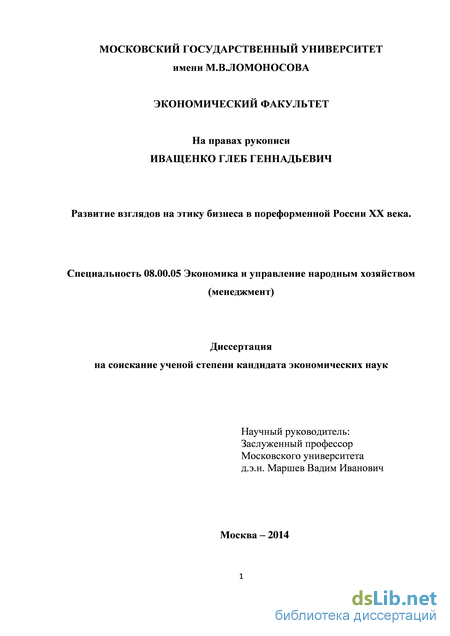 МОСКОВСКИЙ ГОСУДАРСТВЕННЫЙ УНИВЕРСИТЕТ
имени М.В.ЛОМОНОСОВА

ЭКОНОМИЧЕСКИЙ ФАКУЛЬТЕТ

На правах рукописи
ИВАЩЕНКО ГЛЕБ ГЕННАДЬЕВИЧ

Развитие взглядов на этику бизнеса в пореформенной России XX века.

Специальность 08.00.05 Экономика и управление народным хозяйством (менеджмент)

Диссертация
на соискание ученой степени кандидата экономических наук

Научный руководитель:
Заслуженный профессор
Московского университета
д.э.н. Маршев Вадим Иванович

Москва – 2014

1

dsLib.net
библиотека диссертаций